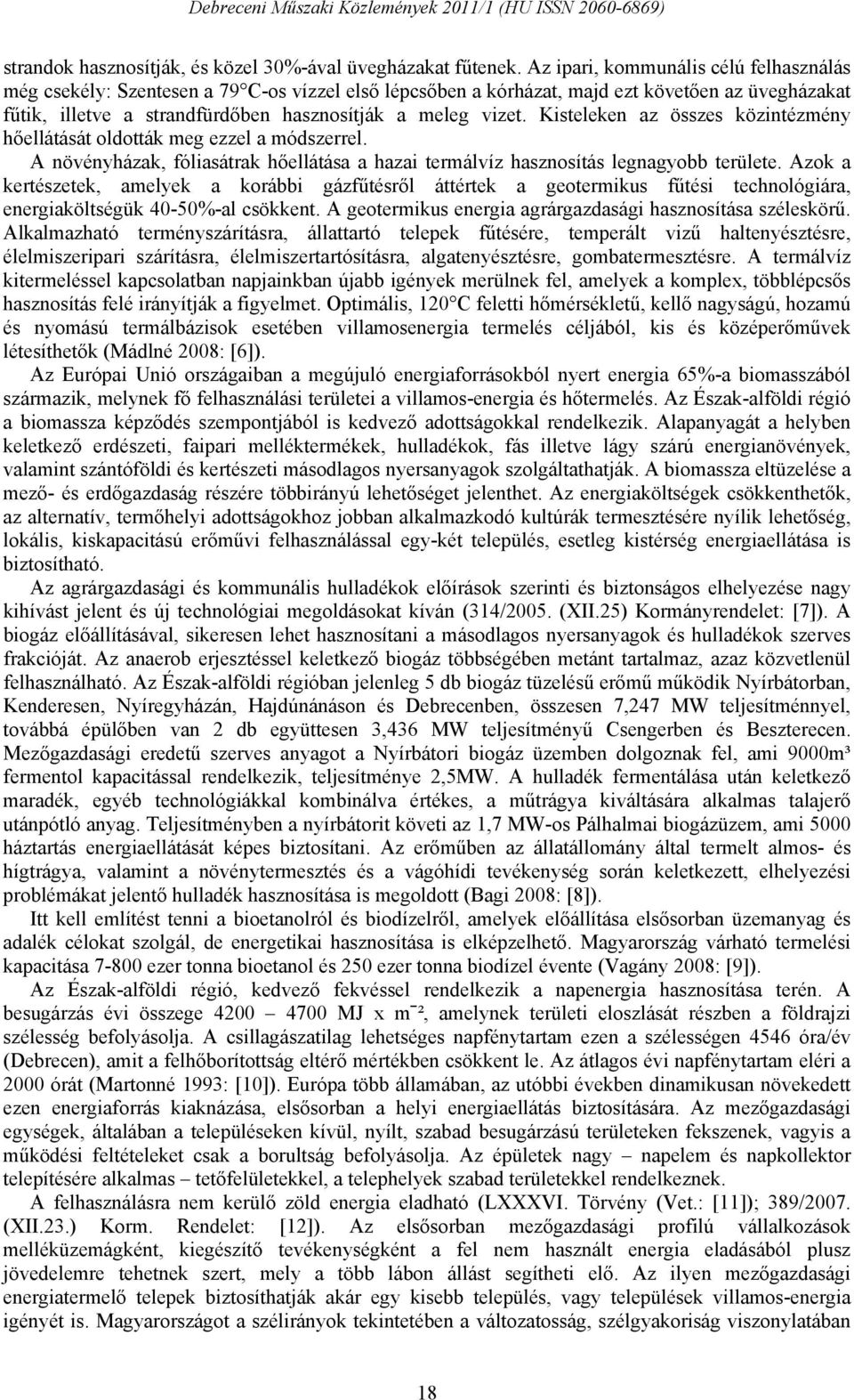 Debreceni Műszaki Közlemények 2011/1 (HU ISSN 2060-6869)

strandok hasznosítják, és közel 30%-ával üvegházakat fűtenek. Az ipari, kommunális célú felhasználás még csekély: Szentesen a 79°C-os vízzel első lépcsőben a kórházat, majd ezt követően az üvegházakat fűtik, illetve a strandfürdőben hasznosítják a meleg vizet. Kisteleken az összes közintézmény hőellátását oldották meg ezzel a módszerrel.

A növényházak, fóliasátrak hőellátása a hazai termálvíz hasznosítás legnagyobb területe. Azok a kertészetek, amelyek a korábbi gázfűtésről áttértek a geotermikus fűtési technológiára, energiaköltségük 40-50%-al csökkent. A geotermikus energia agrárgazdasági hasznosítása széleskörű. Alkalmazható terményszárításra, állattartó telepek fűtésére, temperált vizű haltenyésztésre, élelmiszeripari szárításra, élelmiszertartósításra, algatenyésztésre, gombatermesztésre. A termálvíz kitermeléssel kapcsolatban napjainkban újabb igények merülnek fel, amelyek a komplex, többlépcsős hasznosítás felé irányítják a figyelmet. Optimális, 120°C feletti hőmérsékletű, kellő nagyságú, hozamú és nyomású termálbázisok esetében villamosenergia termelés céljából, kis és középerőművek létesíthetők (Mádlné 2008: [6]).

Az Európai Unió országaiban a megújuló energiaforrásokból nyert energia 65%-a biomasszából származik, melynek fő felhasználási területei a villamos-energia és hőtermelés. Az Észak-alföldi régió a biomassza képződés szempontjából is kedvező adottságokkal rendelkezik. Alapanyagát a helyben keletkező erdészeti, faipari melléktermékek, hulladékok, fás illetve lágy szárú energianövények, valamint szántóföldi és kertészeti másodlagos nyersanyagok szolgáltathatják. A biomassza eltüzelése a mező- és erdőgazdaság részére többirányú lehetőséget jelenthet. Az energiaköltségek csökkenthetők, az alternatív, termőhelyi adottságokhoz jobban alkalmazkodó kultúrák termesztésére nyílik lehetőség, lokális, kiskapacitású erőművi felhasználással egy-két település, esetleg kistérség energiaellátása is biztosítható.

Az agrárgazdasági és kommunális hulladékok előírások szerinti és biztonságos elhelyezése nagy kihívást jelent és új technológiai megoldásokat kíván (314/2005. (XII.25) Kormányrendelet: [7]). A biogáz előállításával, sikeresen lehet hasznosítani a másodlagos nyersanyagok és hulladékok szerves frakcióját. Az anaerob erjesztéssel keletkező biogáz többségében metánt tartalmaz, azaz közvetlenül felhasználható. Az Észak-alföldi régióban jelenleg 5 db biogáz tüzelésű erőmű működik Nyírbátorban, Kenderesen, Nyíregyházán, Hajdúnánáson és Debrecenben, összesen 7,247 MW teljesítménnyel, továbbá épülőben van 2 db együttesen 3,436 MW teljesítményű Csengerben és Beszterecen. Mezőgazdasági eredetű szerves anyagot a Nyírbátori biogáz üzemben dolgoznak fel, ami 9000m³ fermentol kapacitással rendelkezik, teljesítménye 2,5MW. A hulladék fermentálása után keletkező maradék, egyéb technológiákkal kombinálva értékes, a műtrágya kiváltására alkalmas talajerő utánpótló anyag. Teljesítményben a nyírbátorit követi az 1,7 MW-os Pálhalmai biogázüzem, ami 5000 háztartás energiaellátását képes biztosítani. Az erőműben az állatállomány által termelt almos- és hígtrágya, valamint a növénytermesztés és a vágóhídi tevékenység során keletkezett, elhelyezési problémákat jelentő hulladék hasznosítása is megoldott (Bagi 2008: [8]).

Itt kell említést tenni a bioetanolról és biodízelről, amelyek előállítása elsősorban üzemanyag és adalék célokat szolgál, de energetikai hasznosítása is elképzelhető. Magyarország várható termelési kapacitása 7-800 ezer tonna bioetanol és 250 ezer tonna biodízel évente (Vagány 2008: [9]).

Az Észak-alföldi régió, kedvező fekvéssel rendelkezik a napenergia hasznosítása terén. A besugárzás évi összege 4200 – 4700 MJ x m⁻², amelynek területi eloszlását részben a földrajzi szélesség befolyásolja. A csillagászatilag lehetséges napfénytartam ezen a szélességen 4546 óra/év (Debrecen), amit a felhőborítottság eltérő mértékben csökkent le. Az átlagos évi napfénytartam eléri a 2000 órát (Martonné 1993: [10]). Európa több államában, az utóbbi években dinamikusan növekedett ezen energiaforrás kiaknázása, elsősorban a helyi energiaellátás biztosítására. Az mezőgazdasági egységek, általában a településeken kívül, nyílt, szabad besugárzású területeken fekszenek, vagyis a működési feltételeket csak a borultság befolyásolja. Az épületek nagy – napelem és napkollektor telepítésére alkalmas – tetőfelületekkel, a telephelyek szabad területekkel rendelkeznek.

A felhasználásra nem kerülő zöld energia eladható (LXXXVI. Törvény (Vet.: [11]); 389/2007. (XII.23.) Korm. Rendelet: [12]). Az elsősorban mezőgazdasági profilú vállalkozások melléküzemágként, kiegészítő tevékenységként a fel nem használt energia eladásából plusz jövedelemre tehetnek szert, mely a több lábon állást segítheti elő. Az ilyen mezőgazdasági energiatermelő telepek biztosíthatják akár egy kisebb település, vagy települések villamos-energia igényét is. Magyarországot a szélirányok tekintetében a változatosság, szélgyakoriság viszonylatában

18